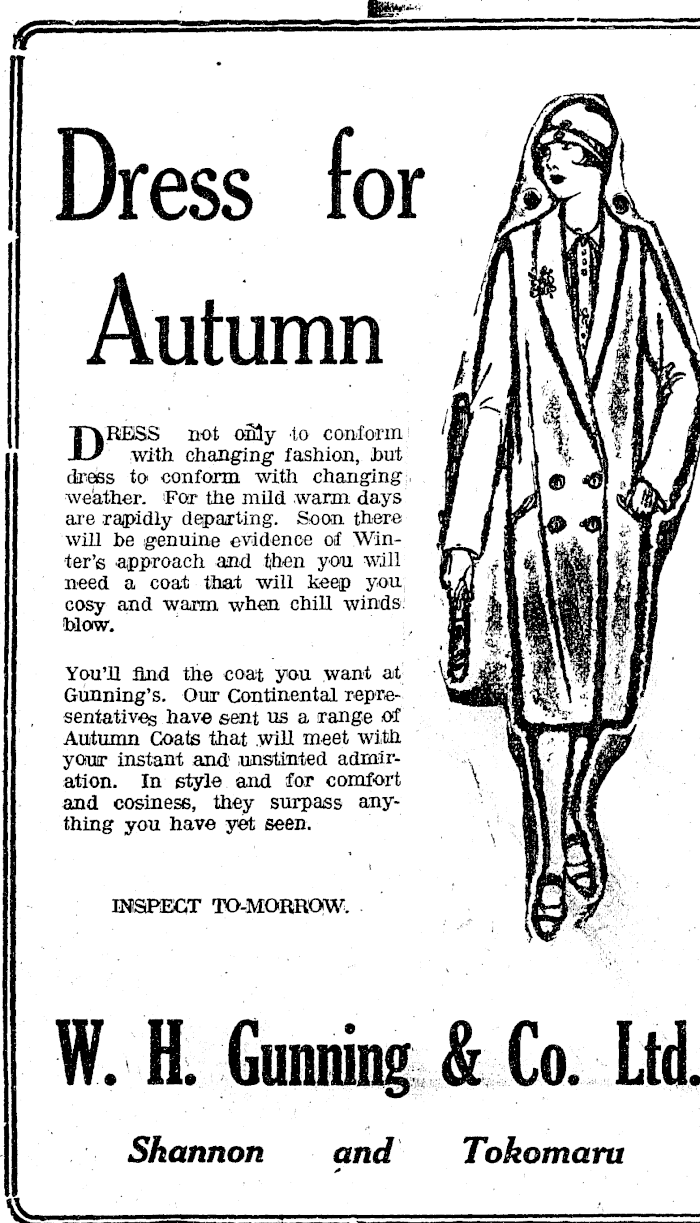 Dress for Autumn

DRESS not only to conform with changing fashion, but dress to conform with changing weather. For the mild warm days are rapidly departing. Soon there will be genuine evidence of Winter's approach and then you will need a coat that will keep you cosy and warm when chill winds blow.

You'll find the coat you want at Gunning's. Our Continental representatives have sent us a range of Autumn Coats that will meet with your instant and unstinted admiration. In style and for comfort and cosiness, they surpass anything you have yet seen.

INSPECT TO-MORROW.

W. H. Gunning & Co. Ltd.

Shannon and Tokomaru